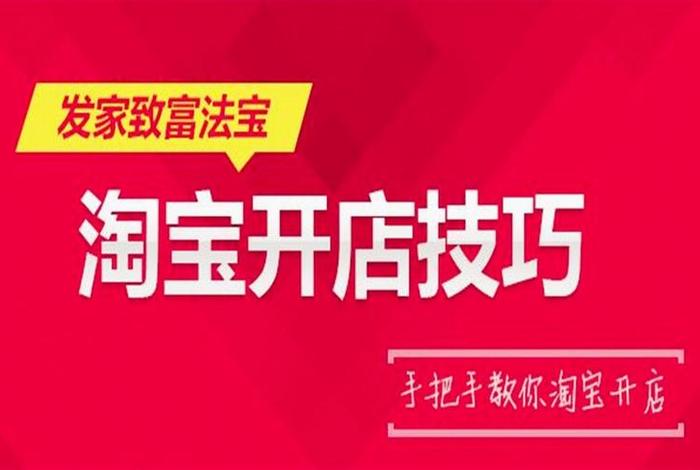 发家致富法宝

淘宝开店技巧

手把手教你淘宝开店